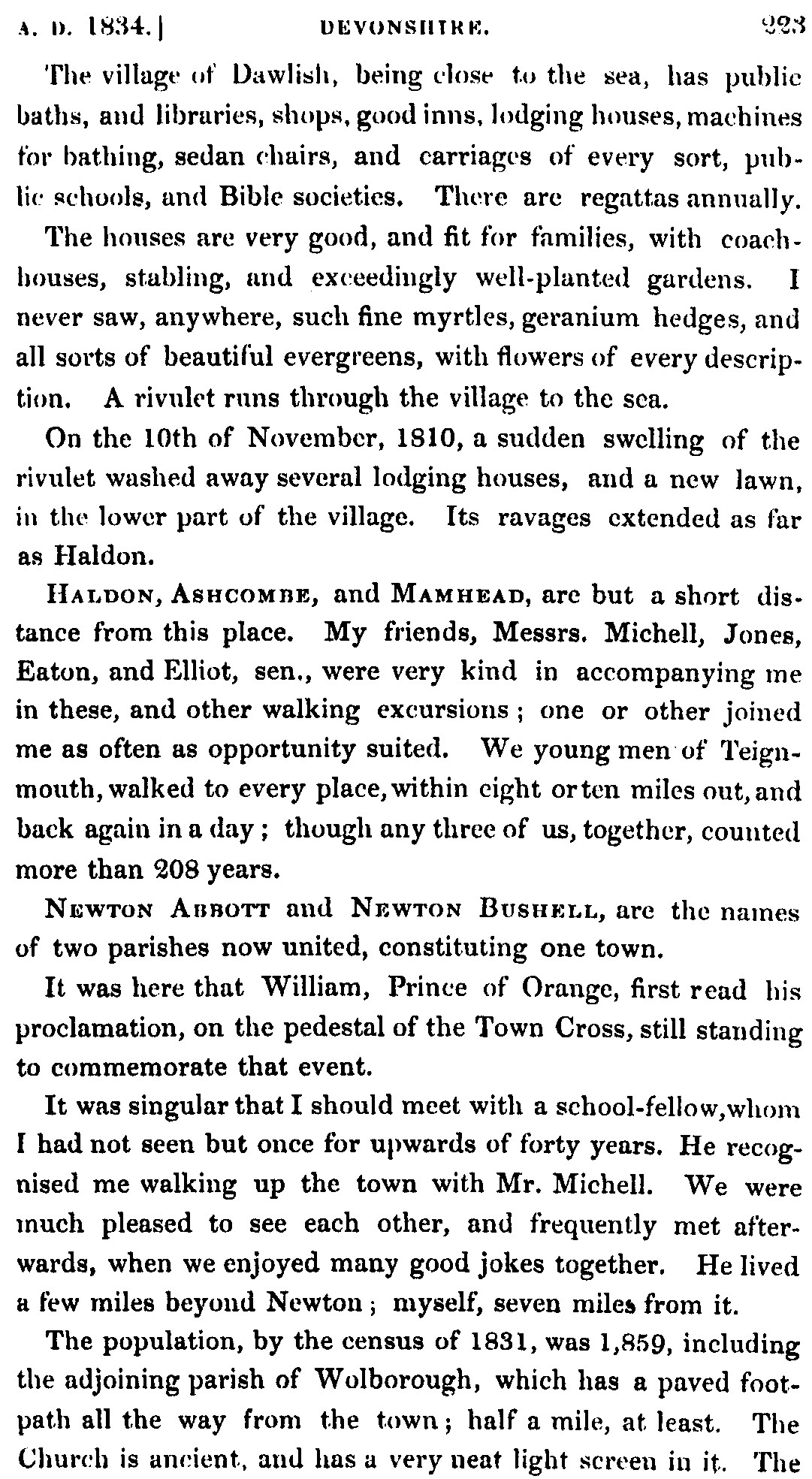 A. D. 1834.] DEVONSHIRE. 223

The village of Dawlish, being close to the sea, has public baths, and libraries, shops, good inns, lodging houses, machines for bathing, sedan chairs, and carriages of every sort, public schools, and Bible societies. There are regattas annually.

The houses are very good, and fit for families, with coach-houses, stabling, and exceedingly well-planted gardens. I never saw, anywhere, such fine myrtles, geranium hedges, and all sorts of beautiful evergreens, with flowers of every description. A rivulet runs through the village to the sea.

On the 10th of November, 1810, a sudden swelling of the rivulet washed away several lodging houses, and a new lawn, in the lower part of the village. Its ravages extended as far as Haldon.

HALDON, ASHCOMBE, and MAMHEAD, are but a short distance from this place. My friends, Messrs. Michell, Jones, Eaton, and Elliot, sen., were very kind in accompanying me in these, and other walking excursions; one or other joined me as often as opportunity suited. We young men of Teignmouth, walked to every place, within eight or ten miles out, and back again in a day; though any three of us, together, counted more than 208 years.

NEWTON ABBOTT and NEWTON BUSHELL, are the names of two parishes now united, constituting one town.

It was here that William, Prince of Orange, first read his proclamation, on the pedestal of the Town Cross, still standing to commemorate that event.

It was singular that I should meet with a school-fellow, whom I had not seen but once for upwards of forty years. He recognised me walking up the town with Mr. Michell. We were much pleased to see each other, and frequently met afterwards, when we enjoyed many good jokes together. He lived a few miles beyond Newton; myself, seven miles from it.

The population, by the census of 1831, was 1,859, including the adjoining parish of Wolborough, which has a paved footpath all the way from the town; half a mile, at least. The Church is ancient, and has a very neat light screen in it. The